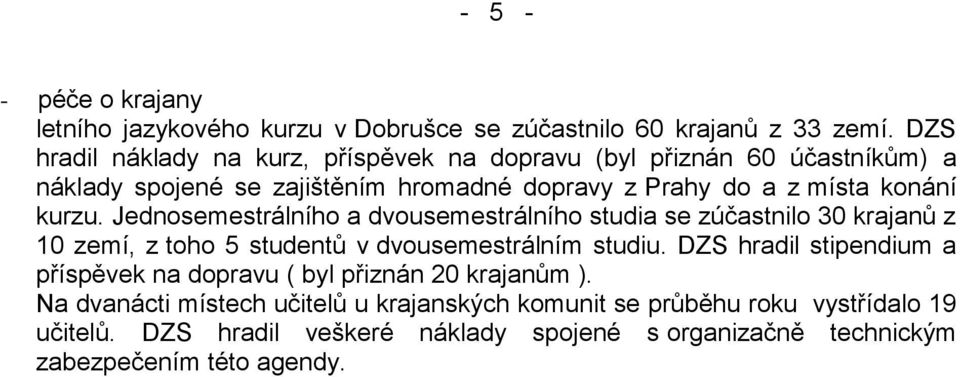 - 5 -

- péče o krajany
letního jazykového kurzu v Dobrušce se zúčastnilo 60 krajanů z 33 zemí. DZS hradil náklady na kurz, příspěvek na dopravu (byl přiznán 60 účastníkům) a náklady spojené se zajištěním hromadné dopravy z Prahy do a z místa konání kurzu. Jednosemestrálního a dvousemestrálního studia se zúčastnilo 30 krajanů z 10 zemí, z toho 5 studentů v dvousemestrálním studiu. DZS hradil stipendium a příspěvek na dopravu ( byl přiznán 20 krajanům ).
Na dvanácti místech učitelů u krajanských komunit se průběhu roku vystřídalo 19 učitelů. DZS hradil veškeré náklady spojené s organizačně technickým zabezpečením této agendy.